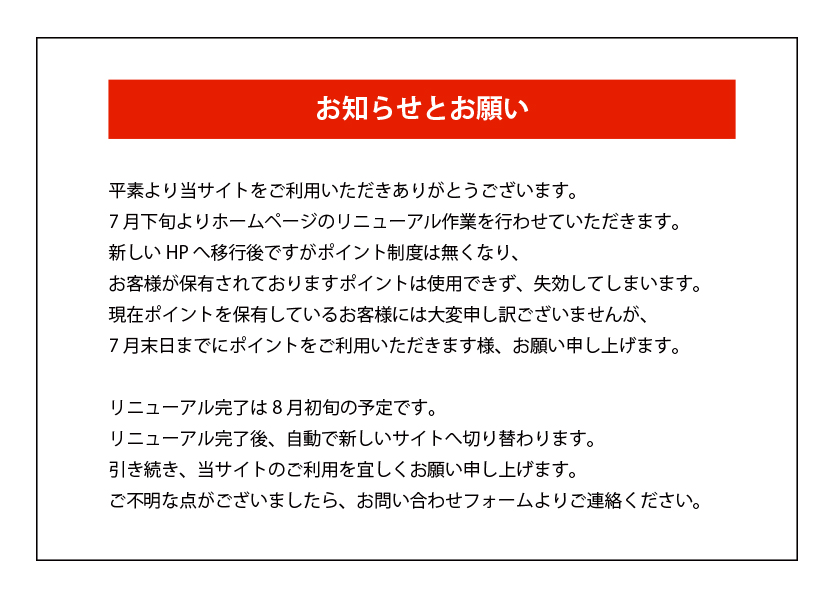 お知らせとお願い

平素より当サイトをご利用いただきありがとうございます。
7月下旬よりホームページのリニューアル作業を行わせていただきます。
新しいHPへ移行後ですがポイント制度は無くなり、
お客様が保有されておりますポイントは使用できず、失効してしまいます。
現在ポイントを保有しているお客様には大変申し訳ございませんが、
7月末日までにポイントをご利用いただきます様、お願い申し上げます。

リニューアル完了は8月初旬の予定です。
リニューアル完了後、自動で新しいサイトへ切り替わります。
引き続き、当サイトのご利用を宜しくお願い申し上げます。
ご不明な点がございましたら、お問い合わせフォームよりご連絡ください。